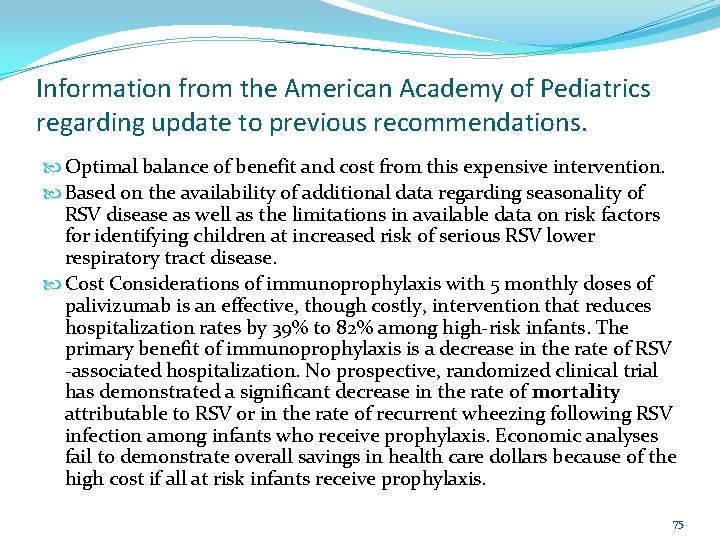 Information from the American Academy of Pediatrics regarding update to previous recommendations.

Optimal balance of benefit and cost from this expensive intervention.

Based on the availability of additional data regarding seasonality of RSV disease as well as the limitations in available data on risk factors for identifying children at increased risk of serious RSV lower respiratory tract disease.

Cost Considerations of immunoprophylaxis with 5 monthly doses of palivizumab is an effective, though costly, intervention that reduces hospitalization rates by 39% to 82% among high-risk infants. The primary benefit of immunoprophylaxis is a decrease in the rate of RSV -associated hospitalization. No prospective, randomized clinical trial has demonstrated a significant decrease in the rate of mortality attributable to RSV or in the rate of recurrent wheezing following RSV infection among infants who receive prophylaxis. Economic analyses fail to demonstrate overall savings in health care dollars because of the high cost if all at risk infants receive prophylaxis.

75